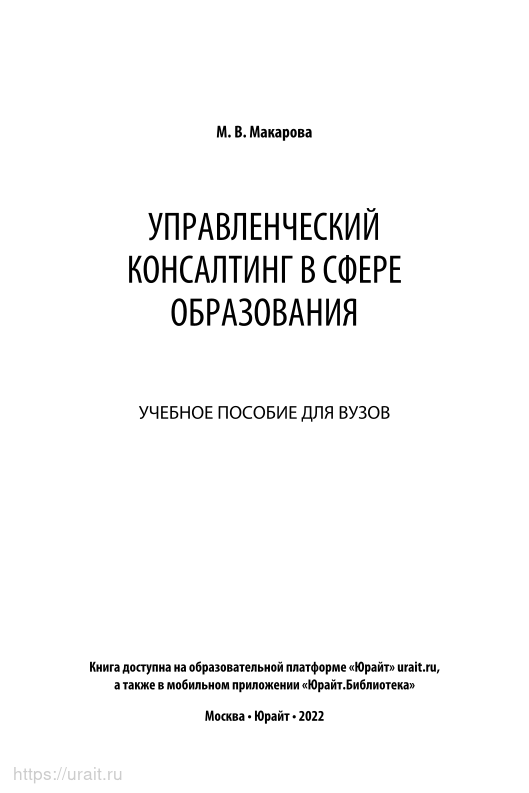 М. В. Макарова

УПРАВЛЕНЧЕСКИЙ КОНСАЛТИНГ В СФЕРЕ ОБРАЗОВАНИЯ

УЧЕБНОЕ ПОСОБИЕ ДЛЯ ВУЗОВ

Книга доступна на образовательной платформе «Юрайт» urait.ru, а также в мобильном приложении «Юрайт.Библиотека»

Москва • Юрайт • 2022

https://urait.ru